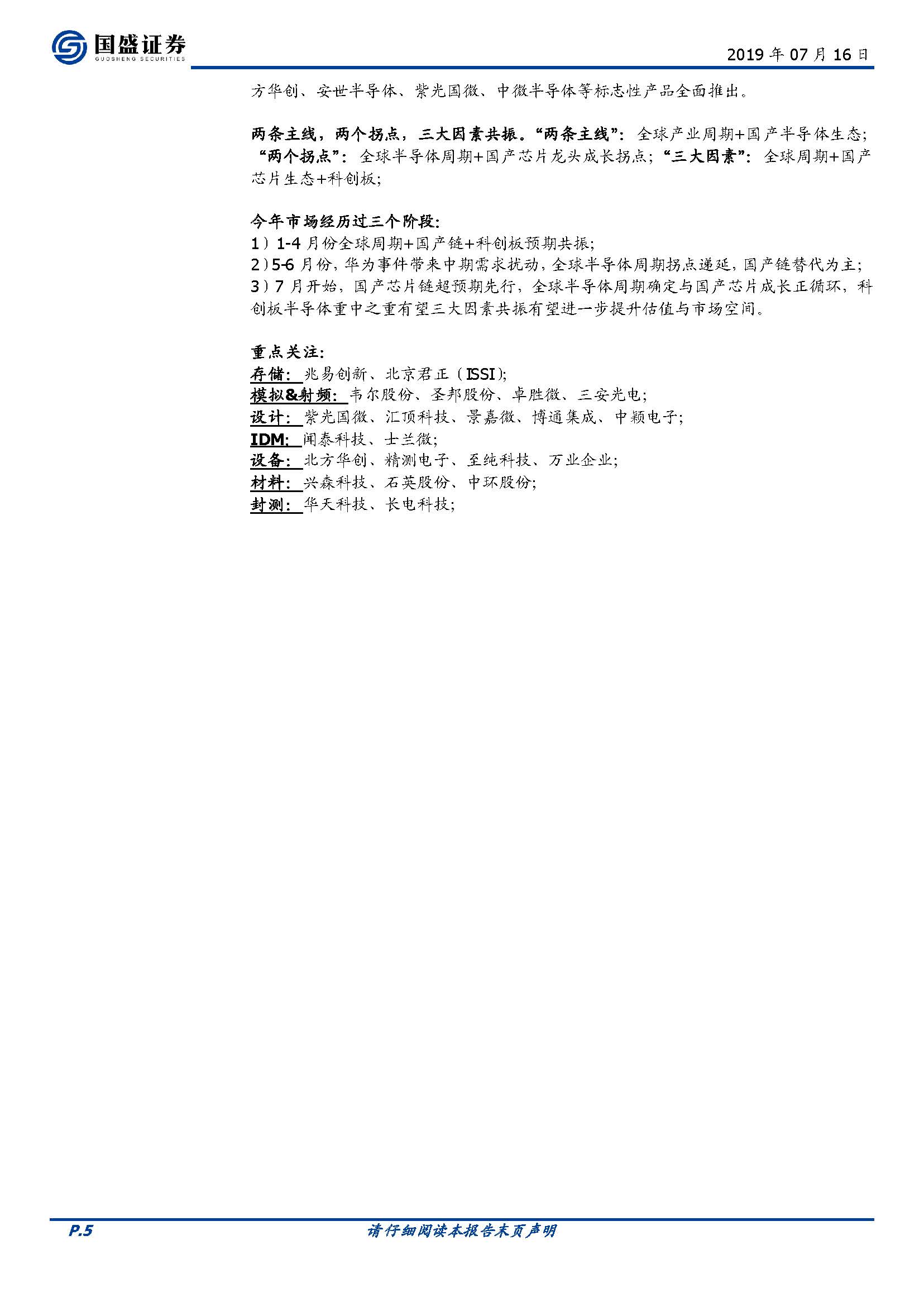 国盛证券
GUOSHENG SECURITIES

2019 年 07 月 16 日

方华创、安世半导体、紫光国微、中微半导体等标志性产品全面推出。

两条主线，两个拐点，三大因素共振。“两条主线”：全球产业周期+国产半导体生态；“两个拐点”：全球半导体周期+国产芯片龙头成长拐点；“三大因素”：全球周期+国产芯片生态+科创板；

今年市场经历过三个阶段：
1）1-4 月份全球周期+国产链+科创板预期共振；
2）5-6 月份，华为事件带来中期需求扰动，全球半导体周期拐点递延，国产链替代为主；
3）7 月开始，国产芯片链超预期先行，全球半导体周期确定与国产芯片成长正循环，科创板半导体重中之重有望三大因素共振有望进一步提升估值与市场空间。

重点关注：
存储：兆易创新、北京君正（ISSI）；
模拟&射频：韦尔股份、圣邦股份、卓胜微、三安光电；
设计：紫光国微、汇顶科技、景嘉微、博通集成、中颖电子；
IDM：闻泰科技、士兰微；
设备：北方华创、精测电子、至纯科技、万业企业；
材料：兴森科技、石英股份、中环股份；
封测：华天科技、长电科技；

P.5
请仔细阅读本报告末页声明